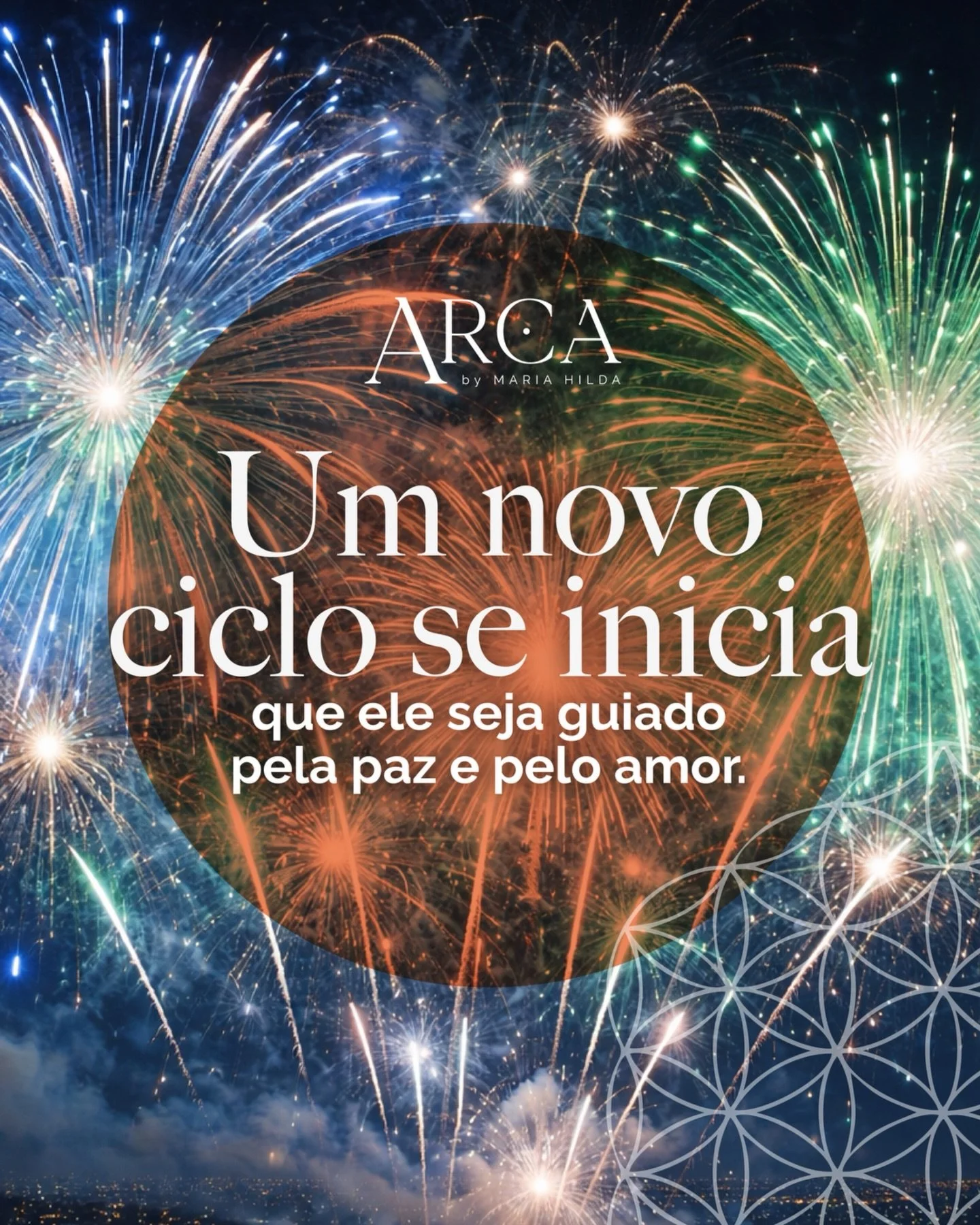 ARCA
by MARIA HILDA

Um novo ciclo se inicia
que ele seja guiado pela paz e pelo amor.